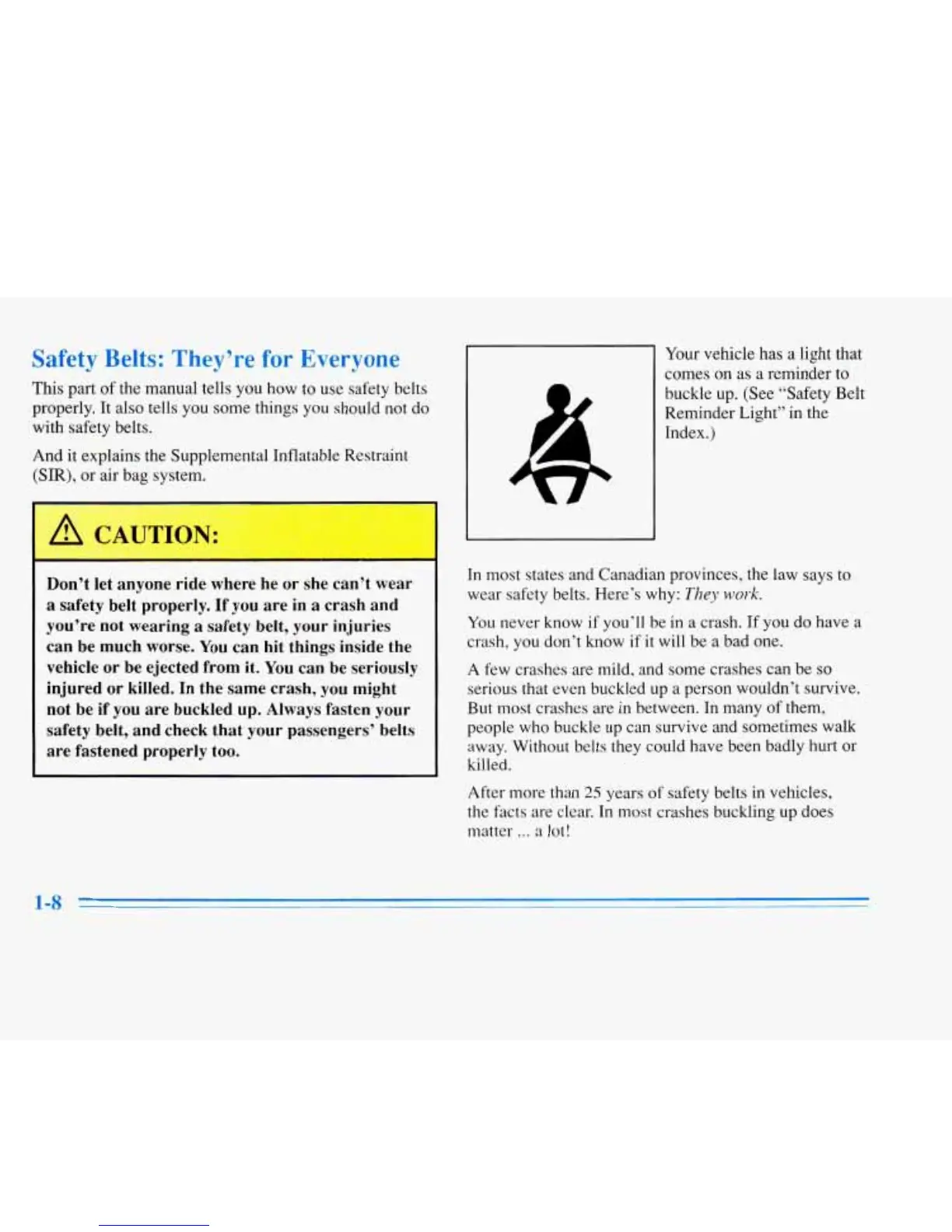 Safety Belts: They're for Everyone

This part of the manual tells you how to use safety belts properly. It also tells you some things you should not do with safety belts.

And it explains the Supplemental Inflatable Restraint (SIR), or air bag system.

CAUTION:

Don't let anyone ride where he or she can't wear a safety belt properly. If you are in a crash and you're not wearing a safety belt, your injuries can be much worse. You can hit things inside the vehicle or be ejected from it. You can be seriously injured or killed. In the same crash, you might not be if you are buckled up. Always fasten your safety belt, and check that your passengers' belts are fastened properly too.

Your vehicle has a light that comes on as a reminder to buckle up. (See "Safety Belt Reminder Light" in the Index.)

In most states and Canadian provinces, the law says to wear safety belts. Here's why: They work.

You never know if you'll be in a crash. If you do have a crash, you don't know if it will be a bad one.

A few crashes are mild, and some crashes can be so serious that even buckled up a person wouldn't survive. But most crashes are in between. In many of them, people who buckle up can survive and sometimes walk away. Without belts they could have been badly hurt or killed.

After more than 25 years of safety belts in vehicles, the facts are clear. In most crashes buckling up does matter ... a lot!

1-8